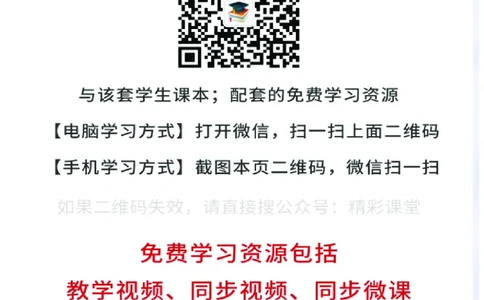 与该套学生课本；配套的免费学习资源

【电脑学习方式】打开微信，扫一扫上面二维码

【手机学习方式】截图本页二维码，微信扫一扫

如果二维码失效，请直接搜公众号：精彩课堂

免费学习资源包括

教学视频、同步视频、同步微课